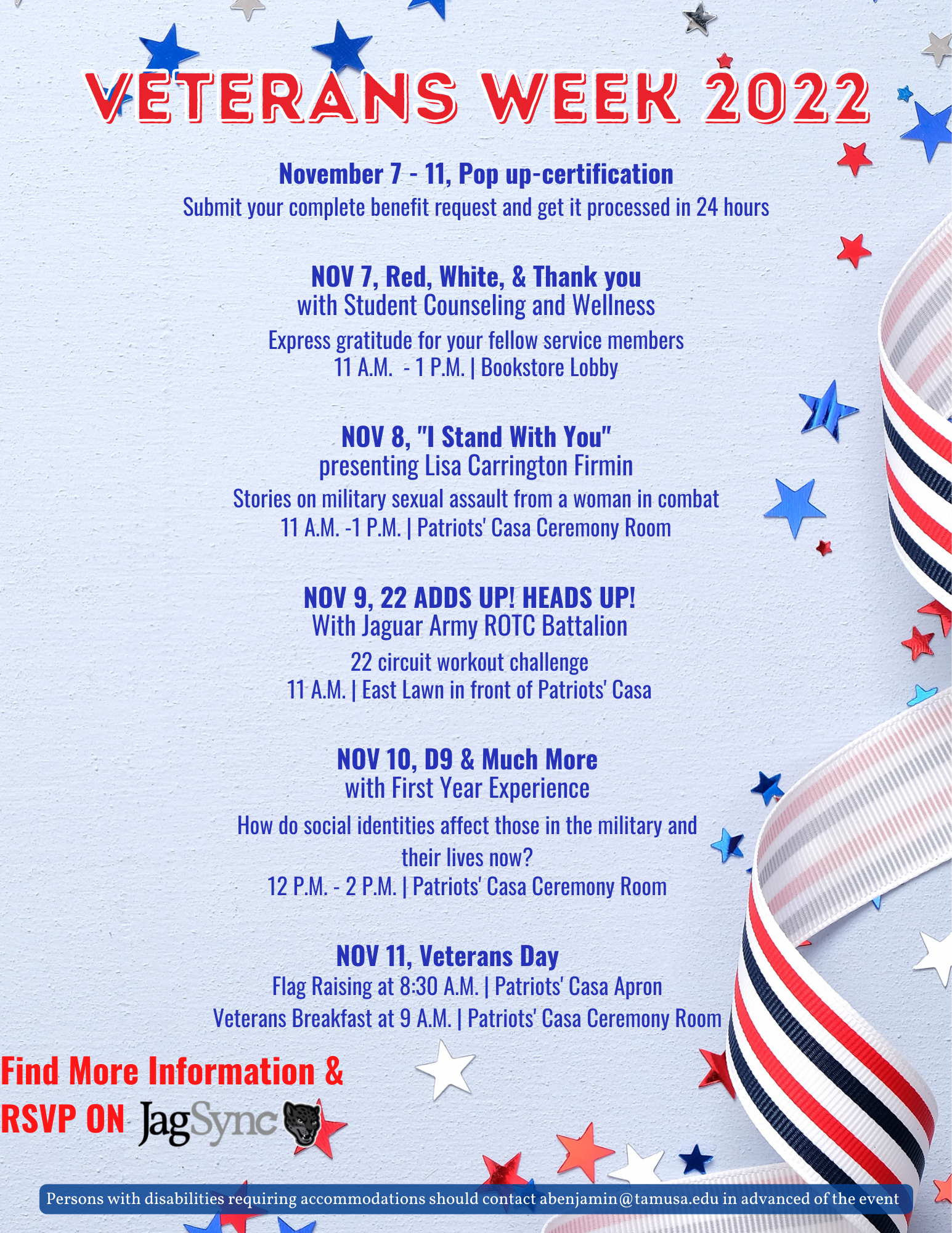 VETERANS WEEK 2022

November 7 - 11, Pop up-certification
Submit your complete benefit request and get it processed in 24 hours

NOV 7, Red, White, & Thank you
with Student Counseling and Wellness
Express gratitude for your fellow service members
11 A.M. - 1 P.M. | Bookstore Lobby

NOV 8, "I Stand With You"
presenting Lisa Carrington Firmin
Stories on military sexual assault from a woman in combat
11 A.M. -1 P.M. | Patriots' Casa Ceremony Room

NOV 9, 22 ADDS UP! HEADS UP!
With Jaguar Army ROTC Battalion
22 circuit workout challenge
11 A.M. | East Lawn in front of Patriots' Casa

NOV 10, D9 & Much More
with First Year Experience
How do social identities affect those in the military and their lives now?
12 P.M. - 2 P.M. | Patriots' Casa Ceremony Room

NOV 11, Veterans Day
Flag Raising at 8:30 A.M. | Patriots' Casa Apron
Veterans Breakfast at 9 A.M. | Patriots' Casa Ceremony Room

Find More Information &
RSVP ON JagSync

Persons with disabilities requiring accommodations should contact abenjamin@tamusa.edu in advanced of the event